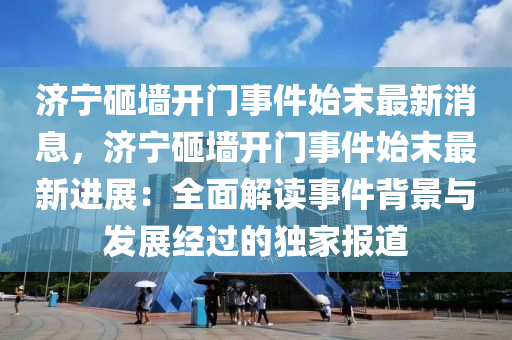 济宁砸墙开门事件始末最新消息，济宁砸墙开门事件始末最新进展：全面解读事件背景与发展经过的独家报道